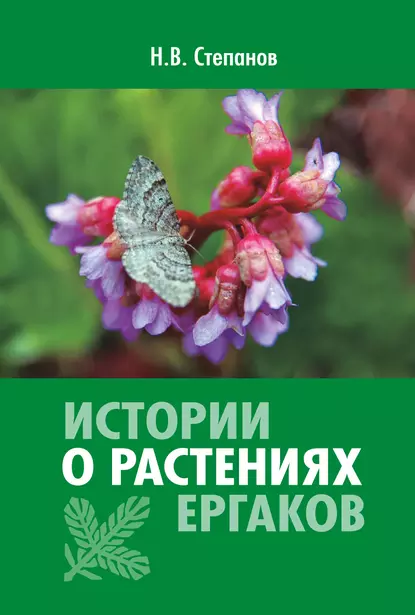 Н.В. Степанов

ИСТОРИИ
О РАСТЕНИЯХ
ЕРГАКОВ